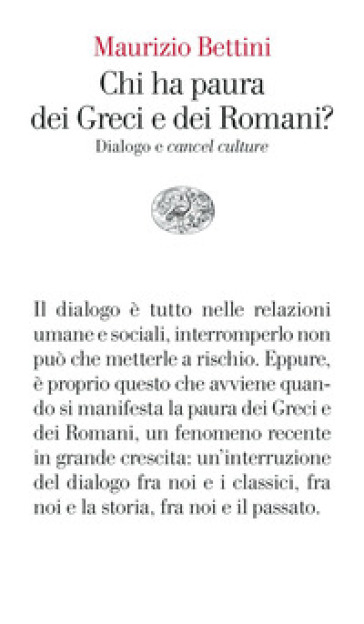 Maurizio Bettini

Chi ha paura dei Greci e dei Romani?

Dialogo e cancel culture

Il dialogo è tutto nelle relazioni umane e sociali, interromperlo non può che metterle a rischio. Eppure, è proprio questo che avviene quando si manifesta la paura dei Greci e dei Romani, un fenomeno recente in grande crescita: un'interruzione del dialogo fra noi e i classici, fra noi e la storia, fra noi e il passato.